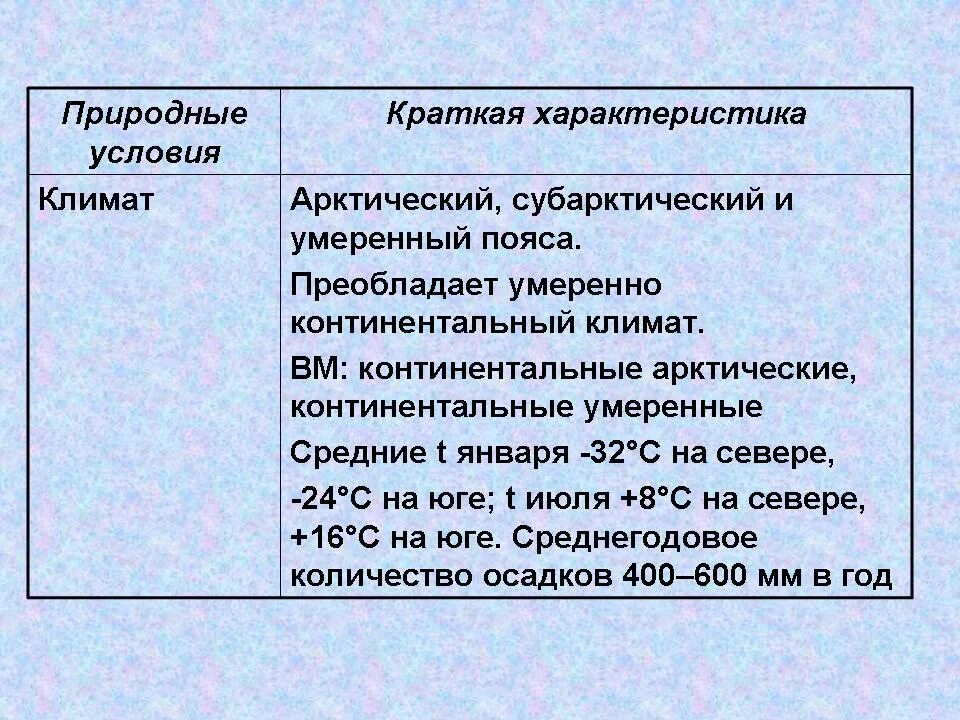 | Природные условия | Краткая характеристика |
|---|---|
| Климат | Арктический, субарктический и умеренный пояса. Преобладает умеренно континентальный климат. ВМ: континентальные арктические, континентальные умеренные Средние t января -32°С на севере, -24°С на юге; t июля +8°С на севере, +16°С на юге. Среднегодовое количество осадков 400–600 мм в год |